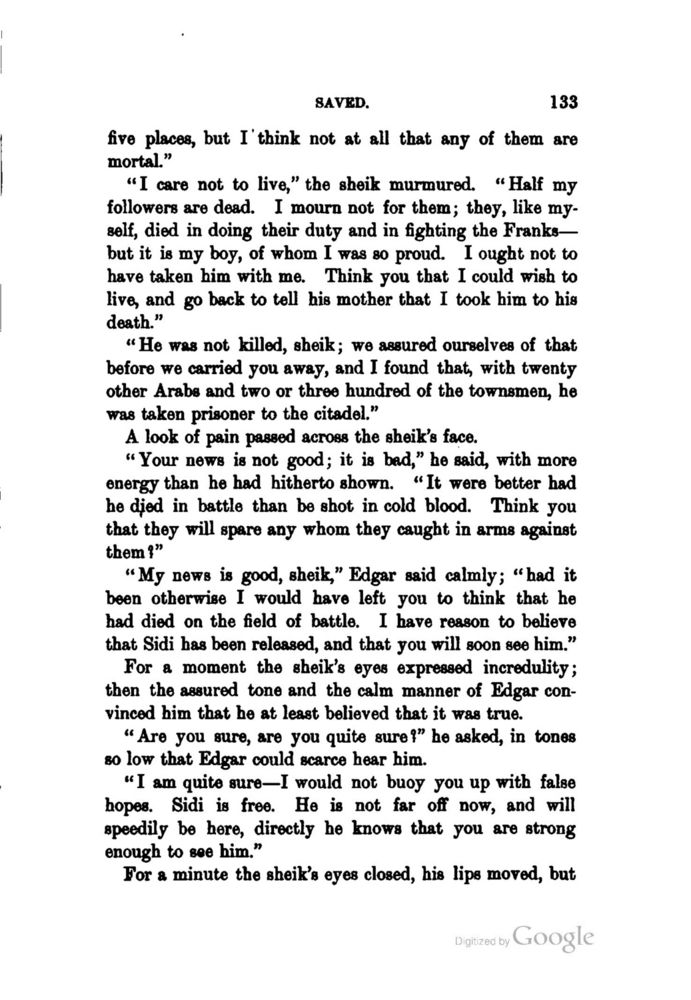 SAVED. 133

five places, but I think not at all that any of them are mortal."

"I care not to live," the sheik murmured. "Half my followers are dead. I mourn not for them; they, like myself, died in doing their duty and in fighting the Franks—but it is my boy, of whom I was so proud. I ought not to have taken him with me. Think you that I could wish to live, and go back to tell his mother that I took him to his death."

"He was not killed, sheik; we assured ourselves of that before we carried you away, and I found that, with twenty other Arabs and two or three hundred of the townsmen, he was taken prisoner to the citadel."

A look of pain passed across the sheik's face.

"Your news is not good; it is bad," he said, with more energy than he had hitherto shown. "It were better had he died in battle than be shot in cold blood. Think you that they will spare any whom they caught in arms against them?"

"My news is good, sheik," Edgar said calmly; "had it been otherwise I would have left you to think that he had died on the field of battle. I have reason to believe that Sidi has been released, and that you will soon see him."

For a moment the sheik's eyes expressed incredulity; then the assured tone and the calm manner of Edgar convinced him that he at least believed that it was true.

"Are you sure, are you quite sure?" he asked, in tones so low that Edgar could scarce hear him.

"I am quite sure—I would not buoy you up with false hopes. Sidi is free. He is not far off now, and will speedily be here, directly he knows that you are strong enough to see him."

For a minute the sheik's eyes closed, his lips moved, but

Digitized by Google